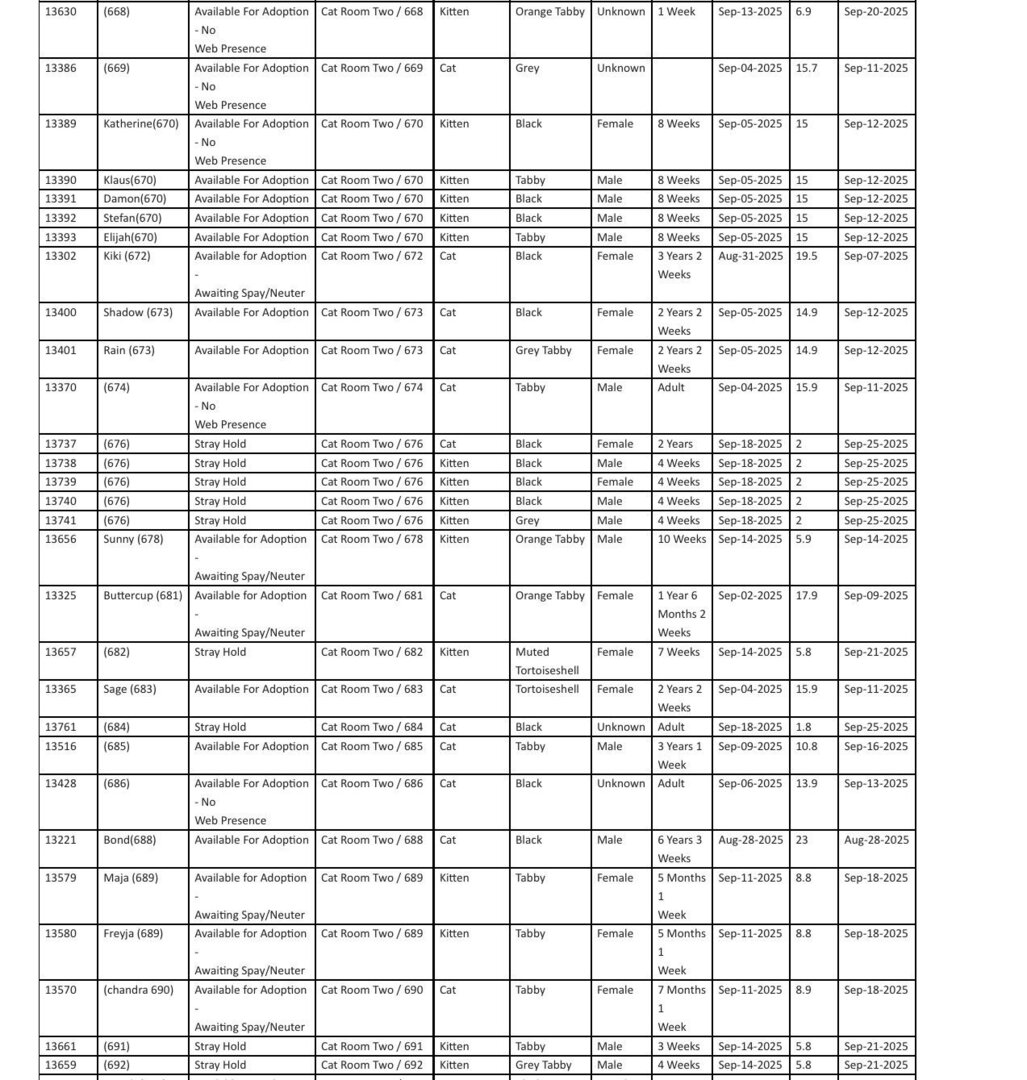 | 13630 | (668) | Available For Adoption - No Web Presence | Cat Room Two / 668 | Kitten | Orange Tabby | Unknown | 1 Week | Sep-13-2025 | 6.9 | Sep-20-2025 |
|---|---|---|---|---|---|---|---|---|---|---|
| 13386 | (669) | Available For Adoption - No Web Presence | Cat Room Two / 669 | Cat | Grey | Unknown | | Sep-04-2025 | 15.7 | Sep-11-2025 |
| 13389 | Katherine(670) | Available For Adoption - No Web Presence | Cat Room Two / 670 | Kitten | Black | Female | 8 Weeks | Sep-05-2025 | 15 | Sep-12-2025 |
| 13390 | Klaus(670) | Available For Adoption | Cat Room Two / 670 | Kitten | Tabby | Male | 8 Weeks | Sep-05-2025 | 15 | Sep-12-2025 |
| 13391 | Damon(670) | Available For Adoption | Cat Room Two / 670 | Kitten | Black | Male | 8 Weeks | Sep-05-2025 | 15 | Sep-12-2025 |
| 13392 | Stefan(670) | Available For Adoption | Cat Room Two / 670 | Kitten | Black | Male | 8 Weeks | Sep-05-2025 | 15 | Sep-12-2025 |
| 13393 | Elijah(670) | Available For Adoption | Cat Room Two / 670 | Kitten | Tabby | Male | 8 Weeks | Sep-05-2025 | 15 | Sep-12-2025 |
| 13302 | Kiki (672) | Available for Adoption - Awaiting Spay/Neuter | Cat Room Two / 672 | Cat | Black | Female | 3 Years 2 Weeks | Aug-31-2025 | 19.5 | Sep-07-2025 |
| 13400 | Shadow (673) | Available For Adoption | Cat Room Two / 673 | Cat | Black | Female | 2 Years 2 Weeks | Sep-05-2025 | 14.9 | Sep-12-2025 |
| 13401 | Rain (673) | Available For Adoption | Cat Room Two / 673 | Cat | Grey Tabby | Female | 2 Years 2 Weeks | Sep-05-2025 | 14.9 | Sep-12-2025 |
| 13370 | (674) | Available For Adoption - No Web Presence | Cat Room Two / 674 | Cat | Tabby | Male | Adult | Sep-04-2025 | 15.9 | Sep-11-2025 |
| 13737 | (676) | Stray Hold | Cat Room Two / 676 | Cat | Black | Female | 2 Years | Sep-18-2025 | 2 | Sep-25-2025 |
| 13738 | (676) | Stray Hold | Cat Room Two / 676 | Kitten | Black | Male | 4 Weeks | Sep-18-2025 | 2 | Sep-25-2025 |
| 13739 | (676) | Stray Hold | Cat Room Two / 676 | Kitten | Black | Female | 4 Weeks | Sep-18-2025 | 2 | Sep-25-2025 |
| 13740 | (676) | Stray Hold | Cat Room Two / 676 | Kitten | Black | Male | 4 Weeks | Sep-18-2025 | 2 | Sep-25-2025 |
| 13741 | (676) | Stray Hold | Cat Room Two / 676 | Kitten | Grey | Male | 4 Weeks | Sep-18-2025 | 2 | Sep-25-2025 |
| 13656 | Sunny (678) | Available for Adoption - Awaiting Spay/Neuter | Cat Room Two / 678 | Kitten | Orange Tabby | Male | 10 Weeks | Sep-14-2025 | 5.9 | Sep-14-2025 |
| 13325 | Buttercup (681) | Available for Adoption - Awaiting Spay/Neuter | Cat Room Two / 681 | Cat | Orange Tabby | Female | 1 Year 6 Months 2 Weeks | Sep-02-2025 | 17.9 | Sep-09-2025 |
| 13657 | (682) | Stray Hold | Cat Room Two / 682 | Kitten | Muted Tortoiseshell | Female | 7 Weeks | Sep-14-2025 | 5.8 | Sep-21-2025 |
| 13365 | Sage (683) | Available For Adoption | Cat Room Two / 683 | Cat | Tortoiseshell | Female | 2 Years 2 Weeks | Sep-04-2025 | 15.9 | Sep-11-2025 |
| 13761 | (684) | Stray Hold | Cat Room Two / 684 | Cat | Black | Unknown | Adult | Sep-18-2025 | 1.8 | Sep-25-2025 |
| 13516 | (685) | Available For Adoption | Cat Room Two / 685 | Cat | Tabby | Male | 3 Years 1 Week | Sep-09-2025 | 10.8 | Sep-16-2025 |
| 13428 | (686) | Available For Adoption - No Web Presence | Cat Room Two / 686 | Cat | Black | Unknown | Adult | Sep-06-2025 | 13.9 | Sep-13-2025 |
| 13221 | Bond(688) | Available For Adoption | Cat Room Two / 688 | Cat | Black | Male | 6 Years 3 Weeks | Aug-28-2025 | 23 | Aug-28-2025 |
| 13579 | Maja (689) | Available for Adoption - Awaiting Spay/Neuter | Cat Room Two / 689 | Kitten | Tabby | Female | 5 Months 1 Week | Sep-11-2025 | 8.8 | Sep-18-2025 |
| 13580 | Freyja (689) | Available for Adoption - Awaiting Spay/Neuter | Cat Room Two / 689 | Kitten | Tabby | Female | 5 Months 1 Week | Sep-11-2025 | 8.8 | Sep-18-2025 |
| 13570 | (chandra 690) | Available for Adoption - Awaiting Spay/Neuter | Cat Room Two / 690 | Cat | Tabby | Female | 7 Months 1 Week | Sep-11-2025 | 8.9 | Sep-18-2025 |
| 13661 | (691) | Stray Hold | Cat Room Two / 691 | Kitten | Tabby | Male | 3 Weeks | Sep-14-2025 | 5.8 | Sep-21-2025 |
| 13659 | (692) | Stray Hold | Cat Room Two / 692 | Kitten | Grey Tabby | Male | 4 Weeks | Sep-14-2025 | 5.8 | Sep-21-2025 |